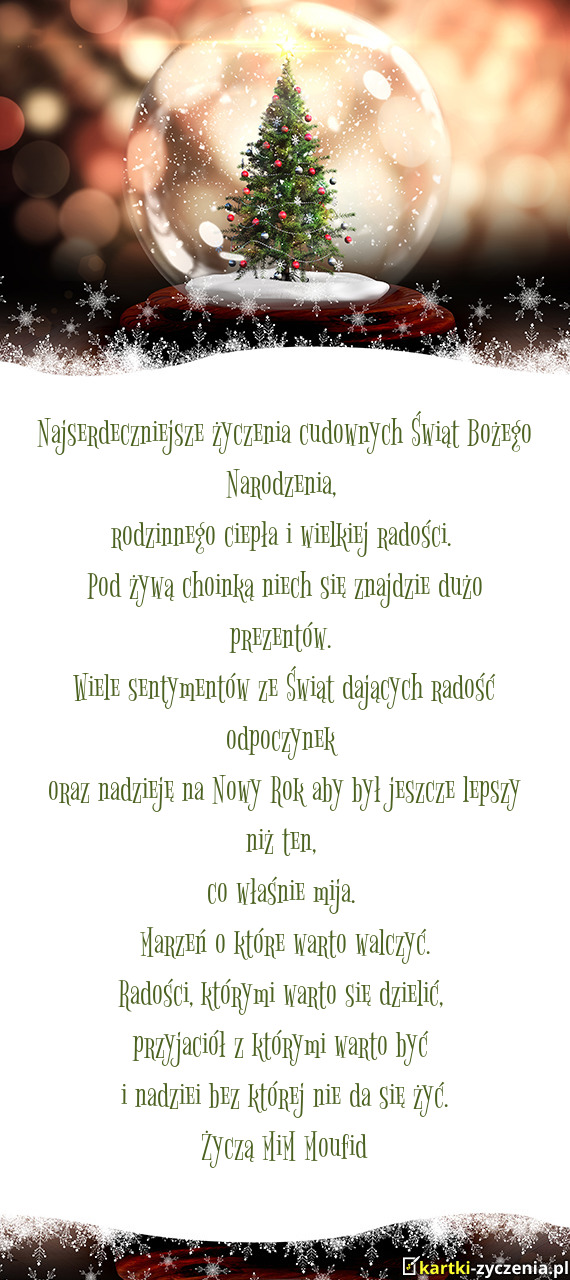 Najserdeczniejsze życzenia cudownych Świąt Bożego Narodzenia,

rodzinnego ciepła i wielkiej radości.

Pod żywą choinką niech się znajdzie dużo prezentów.

Wiele sentymentów ze Świąt dających radość odpoczynek

oraz nadzieję na Nowy Rok aby był jeszcze lepszy niż ten,

co właśnie mija.

Marzeń o które warto walczyć.

Radości, którymi warto się dzielić,

przyjaciół z którymi warto być

i nadziei bez której nie da się żyć.

Życzą MiM Moufid

kartki-zyczenia.pl